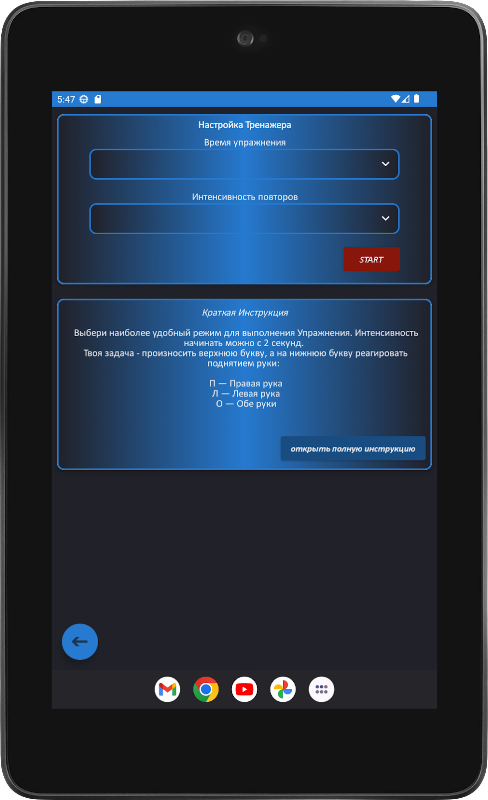 5:47

Настройка Тренажера

Время упражнения

Интенсивность повторов

START

Краткая Инструкция

Выбери наиболее удобный режим для выполнения Упражнения. Интенсивность начинать можно с 2 секунд.
Твоя задача - произносить верхнюю букву, а на нижнюю букву реагировать поднятием руки:

П — Правая рука
Л — Левая рука
О — Обе руки

открыть полную инструкцию